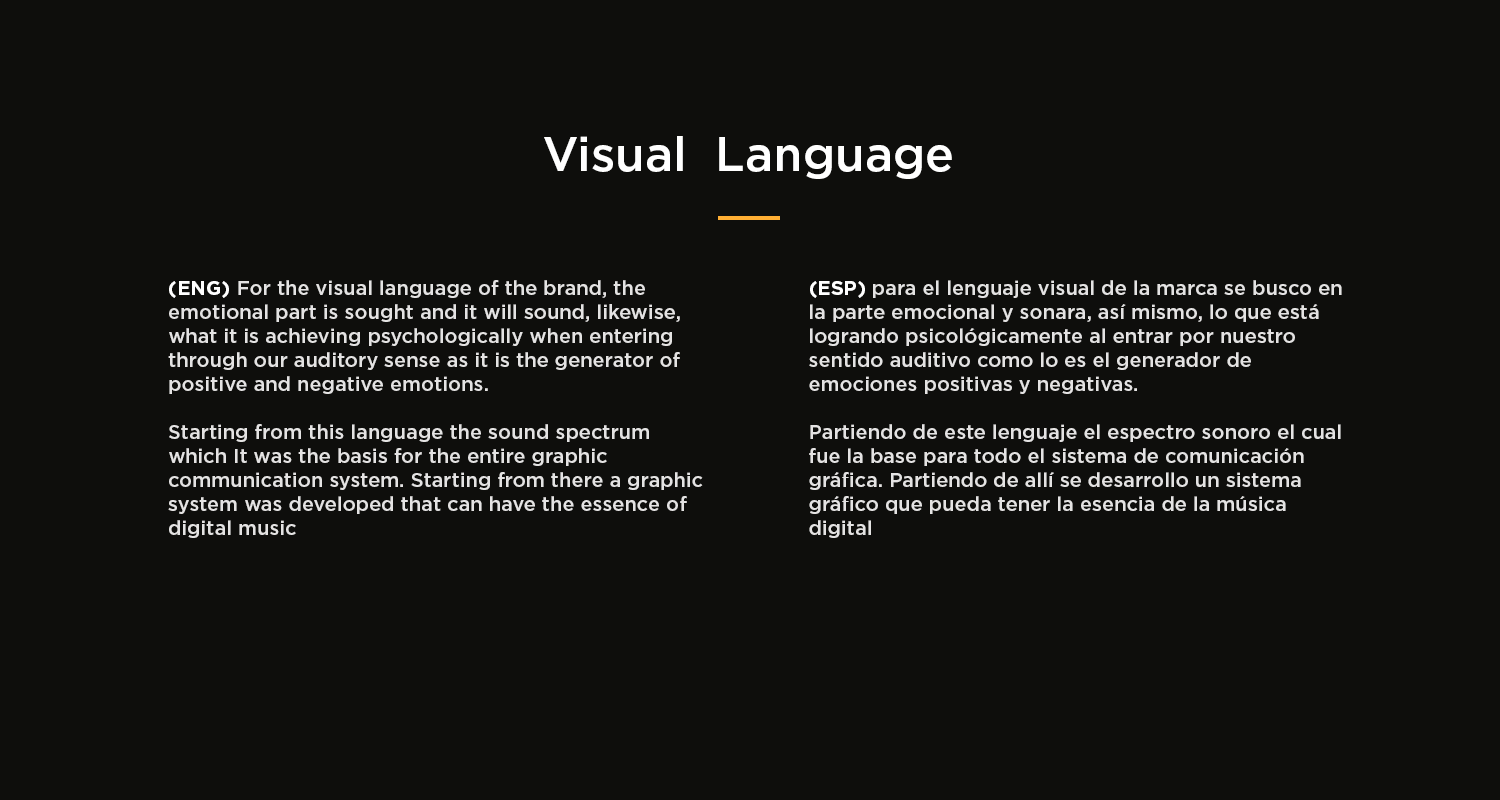 Visual Language

(ENG) For the visual language of the brand, the emotional part is sought and it will sound, likewise, what it is achieving psychologically when entering through our auditory sense as it is the generator of positive and negative emotions.

Starting from this language the sound spectrum which It was the basis for the entire graphic communication system. Starting from there a graphic system was developed that can have the essence of digital music

(ESP) para el lenguaje visual de la marca se busco en la parte emocional y sonara, así mismo, lo que está logrando psicológicamente al entrar por nuestro sentido auditivo como lo es el generador de emociones positivas y negativas.

Partiendo de este lenguaje el espectro sonoro el cual fue la base para todo el sistema de comunicación gráfica. Partiendo de allí se desarrollo un sistema gráfico que pueda tener la esencia de la música digital